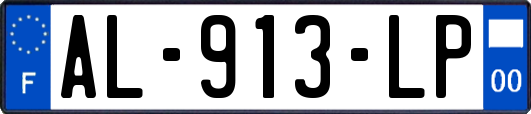 F
AL-913-LP
00